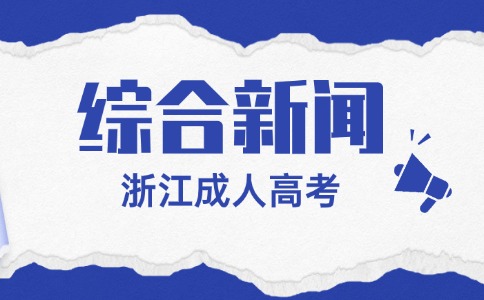 综合新闻

浙江成人高考